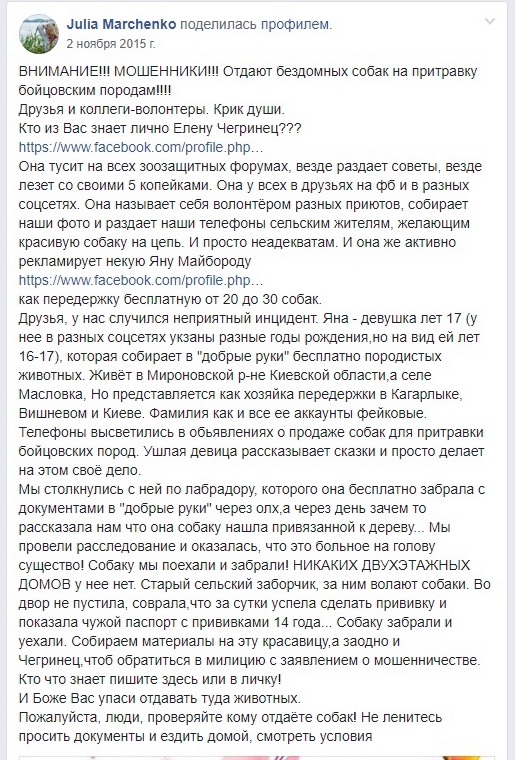 Julia Marchenko поделилась профилем.
2 ноября 2015 г.

ВНИМАНИЕ!!! МОШЕННИКИ!!! Отдают бездомных собак на притравку бойцовским породам!!!!
Друзья и коллеги-волонтеры. Крик души.
Кто из Вас знает лично Елену Чегринец???
https://www.facebook.com/profile.php…
Она тусит на всех зоозащитных форумах, везде раздает советы, везде лезет со своими 5 копейками. Она у всех в друзьях на фб и в разных соцсетях. Она называет себя волонтёром разных приютов, собирает наши фото и раздает наши телефоны сельским жителям, желающим красивую собаку на цепь. И просто неадекватам. И она же активно рекламирует некую Яну Майбороду
https://www.facebook.com/profile.php…
как передержку бесплатную от 20 до 30 собак.
Друзья, у нас случился неприятный инцидент. Яна - девушка лет 17 (у нее в разных соцсетях укзаны разные годы рождения,но на вид ей лет 16-17), которая собирает в "добрые руки" бесплатно породистых животных. Живёт в Мироновской р-не Киевской области,а селе Масловка, Но представляется как хозяйка передержки в Кагарлыке, Вишневом и Киеве. Фамилия как и все ее аккаунты фейковые. Телефоны высветились в обьявлениях о продаже собак для притравки бойцовских пород. Ушлая девица рассказывает сказки и просто делает на этом своё дело.
Мы столкнулись с ней по лабрадору, которого она бесплатно забрала с документами в "добрые руки" через олх,а через день зачем то рассказала нам что она собаку нашла привязанной к дереву... Мы провели расследование и оказалась, что это больное на голову существо! Собаку мы поехали и забрали! НИКАКИХ ДВУХЭТАЖНЫХ ДОМОВ у нее нет. Старый сельский заборчик, за ним волают собаки. Во двор не пустила, соврала,что за сутки успела сделать прививку и показала чужой паспорт с прививками 14 года... Собаку забрали и уехали. Собираем материалы на эту красавицу,а заодно и Чегринец,чтоб обратиться в милицию с заявлением о мошенничестве. Кто что знает пишите здесь или в личку!
И Боже Вас упаси отдавать туда животных.
Пожалуйста, люди, проверяйте кому отдаёте собак! Не ленитесь просить документы и ездить домой, смотреть условия